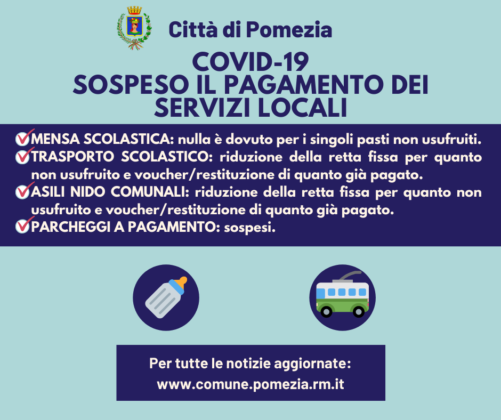 Città di Pomezia

COVID-19
SOSPESO IL PAGAMENTO DEI SERVIZI LOCALI

MENSA SCOLASTICA: nulla è dovuto per i singoli pasti non usufruiti.
TRASPORTO SCOLASTICO: riduzione della retta fissa per quanto non usufruito e voucher/restituzione di quanto già pagato.
ASILI NIDO COMUNALI: riduzione della retta fissa per quanto non usufruito e voucher/restituzione di quanto già pagato.
PARCHEGGI A PAGAMENTO: sospesi.

Per tutte le notizie aggiornate:
www.comune.pomezia.rm.it